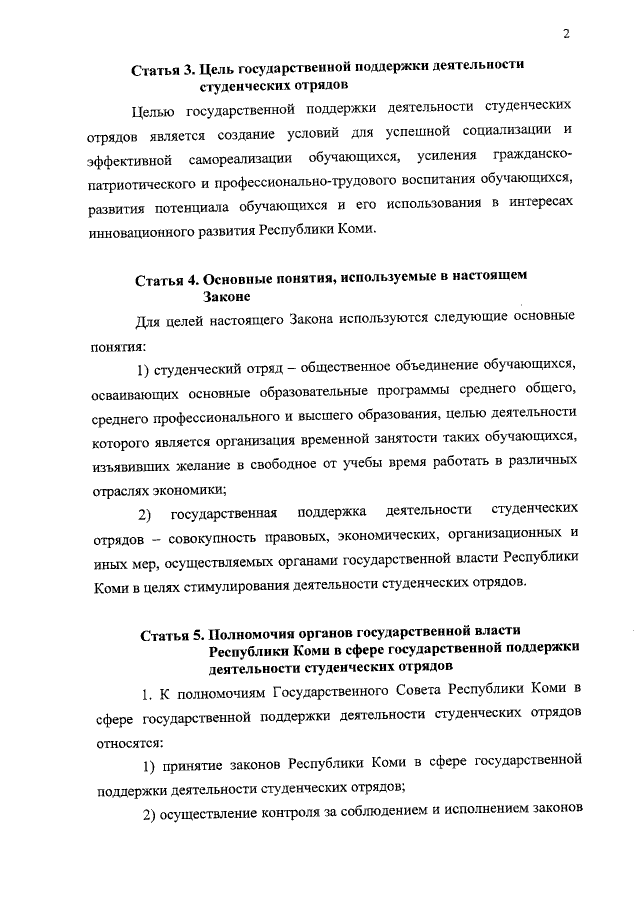 2

Статья 3. Цель государственной поддержки деятельности студенческих отрядов

Целью государственной поддержки деятельности студенческих отрядов является создание условий для успешной социализации и эффективной самореализации обучающихся, усиления гражданско-патриотического и профессионально-трудового воспитания обучающихся, развития потенциала обучающихся и его использования в интересах инновационного развития Республики Коми.

Статья 4. Основные понятия, используемые в настоящем Законе

Для целей настоящего Закона используются следующие основные понятия:

1) студенческий отряд – общественное объединение обучающихся, осваивающих основные образовательные программы среднего общего, среднего профессионального и высшего образования, целью деятельности которого является организация временной занятости таких обучающихся, изъявивших желание в свободное от учебы время работать в различных отраслях экономики;

2) государственная поддержка деятельности студенческих отрядов – совокупность правовых, экономических, организационных и иных мер, осуществляемых органами государственной власти Республики Коми в целях стимулирования деятельности студенческих отрядов.

Статья 5. Полномочия органов государственной власти Республики Коми в сфере государственной поддержки деятельности студенческих отрядов

1. К полномочиям Государственного Совета Республики Коми в сфере государственной поддержки деятельности студенческих отрядов относятся:

1) принятие законов Республики Коми в сфере государственной поддержки деятельности студенческих отрядов;

2) осуществление контроля за соблюдением и исполнением законов